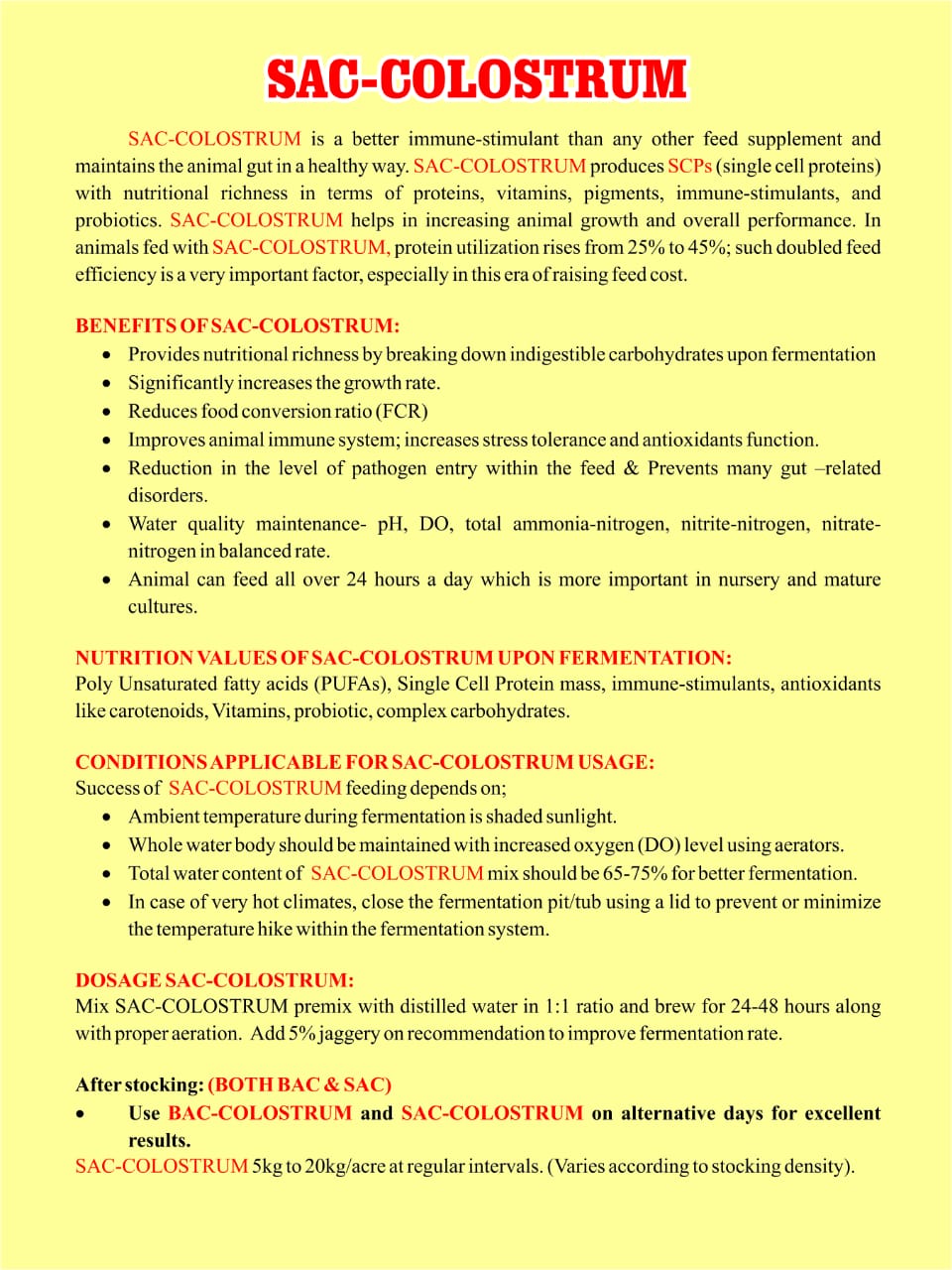 SAC-COLOSTRUM

SAC-COLOSTRUM is a better immune-stimulant than any other feed supplement and maintains the animal gut in a healthy way. SAC-COLOSTRUM produces SCPs (single cell proteins) with nutritional richness in terms of proteins, vitamins, pigments, immune-stimulants, and probiotics. SAC-COLOSTRUM helps in increasing animal growth and overall performance. In animals fed with SAC-COLOSTRUM, protein utilization rises from 25% to 45%; such doubled feed efficiency is a very important factor, especially in this era of raising feed cost.

BENEFITS OF SAC-COLOSTRUM:
• Provides nutritional richness by breaking down indigestible carbohydrates upon fermentation
• Significantly increases the growth rate.
• Reduces food conversion ratio (FCR)
• Improves animal immune system; increases stress tolerance and antioxidants function.
• Reduction in the level of pathogen entry within the feed & Prevents many gut –related disorders.
• Water quality maintenance- pH, DO, total ammonia-nitrogen, nitrite-nitrogen, nitrate-nitrogen in balanced rate.
• Animal can feed all over 24 hours a day which is more important in nursery and mature cultures.

NUTRITION VALUES OF SAC-COLOSTRUM UPON FERMENTATION:
Poly Unsaturated fatty acids (PUFAs), Single Cell Protein mass, immune-stimulants, antioxidants like carotenoids, Vitamins, probiotic, complex carbohydrates.

CONDITIONS APPLICABLE FOR SAC-COLOSTRUM USAGE:
Success of SAC-COLOSTRUM feeding depends on;
• Ambient temperature during fermentation is shaded sunlight.
• Whole water body should be maintained with increased oxygen (DO) level using aerators.
• Total water content of SAC-COLOSTRUM mix should be 65-75% for better fermentation.
• In case of very hot climates, close the fermentation pit/tub using a lid to prevent or minimize the temperature hike within the fermentation system.

DOSAGE SAC-COLOSTRUM:
Mix SAC-COLOSTRUM premix with distilled water in 1:1 ratio and brew for 24-48 hours along with proper aeration. Add 5% jaggery on recommendation to improve fermentation rate.

After stocking: (BOTH BAC & SAC)
• Use BAC-COLOSTRUM and SAC-COLOSTRUM on alternative days for excellent results.
SAC-COLOSTRUM 5kg to 20kg/acre at regular intervals. (Varies according to stocking density).